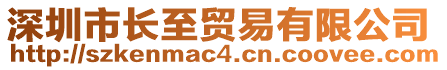 深圳市长至贸易有限公司
http://szkenmac4.cn.coovee.com